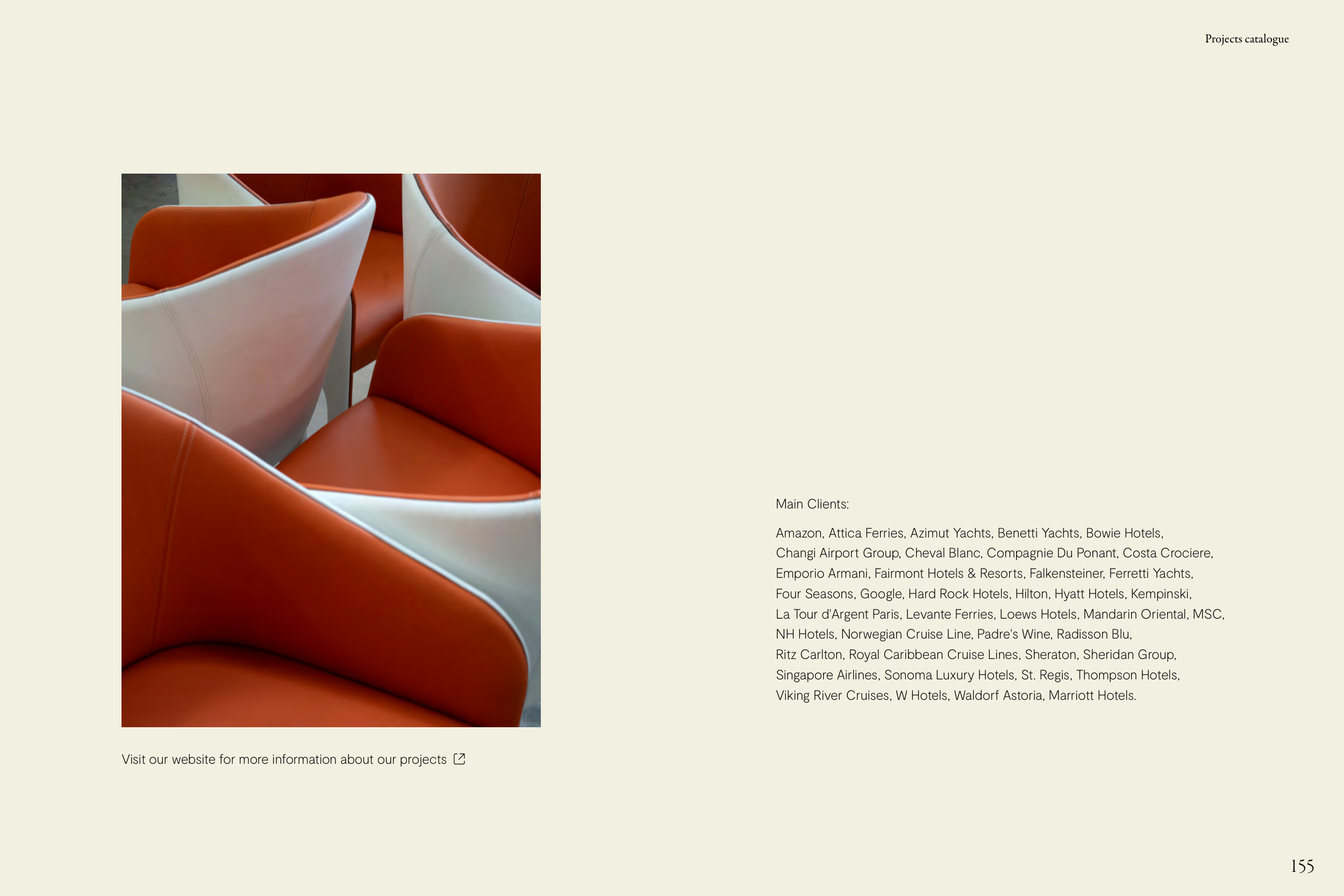 Projects catalogue

Visit our website for more information about our projects

Main Clients:

Amazon, Attica Ferries, Azimut Yachts, Benetti Yachts, Bowie Hotels, Changi Airport Group, Cheval Blanc, Compagnie Du Ponant, Costa Crociere, Emporio Armani, Fairmont Hotels & Resorts, Falkensteiner, Ferretti Yachts, Four Seasons, Google, Hard Rock Hotels, Hilton, Hyatt Hotels, Kempinski, La Tour d'Argent Paris, Levante Ferries, Loews Hotels, Mandarin Oriental, MSC, NH Hotels, Norwegian Cruise Line, Padre's Wine, Radisson Blu, Ritz Carlton, Royal Caribbean Cruise Lines, Sheraton, Sheridan Group, Singapore Airlines, Sonoma Luxury Hotels, St. Regis, Thompson Hotels, Viking River Cruises, W Hotels, Waldorf Astoria, Marriott Hotels.

155